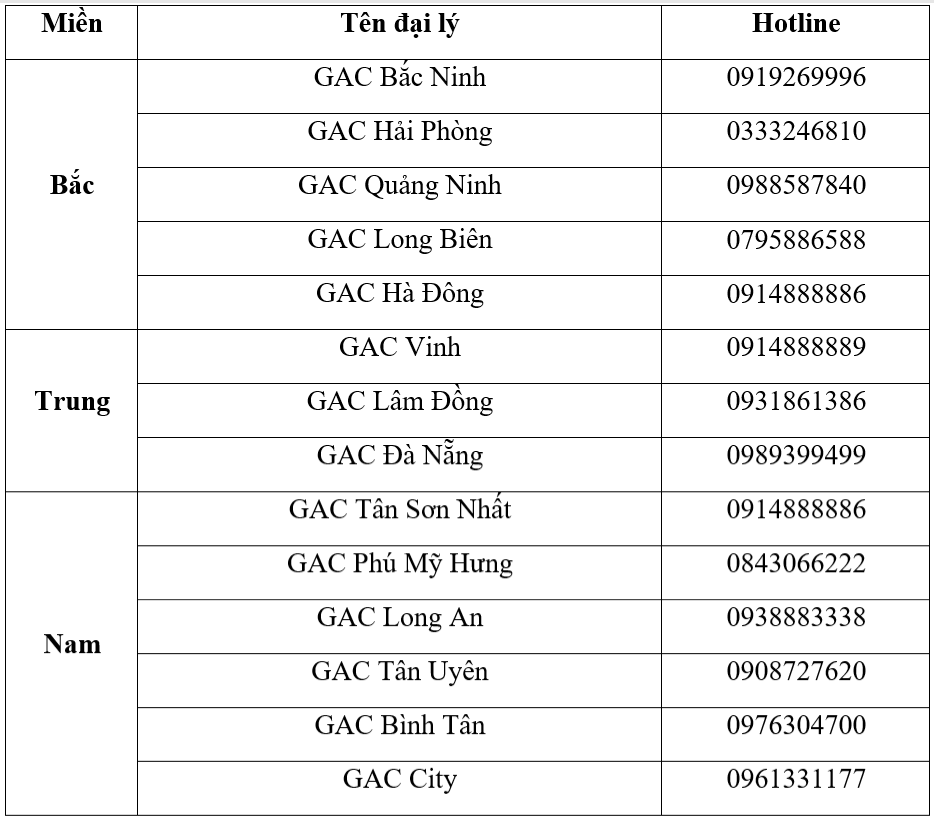 | Miền | Tên đại lý | Hotline |
|---|---|---|
| Bắc | GAC Bắc Ninh | 0919269996 |
| | GAC Hải Phòng | 0333246810 |
| | GAC Quảng Ninh | 0988587840 |
| | GAC Long Biên | 0795886588 |
| | GAC Hà Đông | 0914888886 |
| Trung | GAC Vinh | 0914888889 |
| | GAC Lâm Đồng | 0931861386 |
| | GAC Đà Nẵng | 0989399499 |
| Nam | GAC Tân Sơn Nhất | 0914888886 |
| | GAC Phú Mỹ Hưng | 0843066222 |
| | GAC Long An | 0938883338 |
| | GAC Tân Uyên | 0908727620 |
| | GAC Bình Tân | 0976304700 |
| | GAC City | 0961331177 |